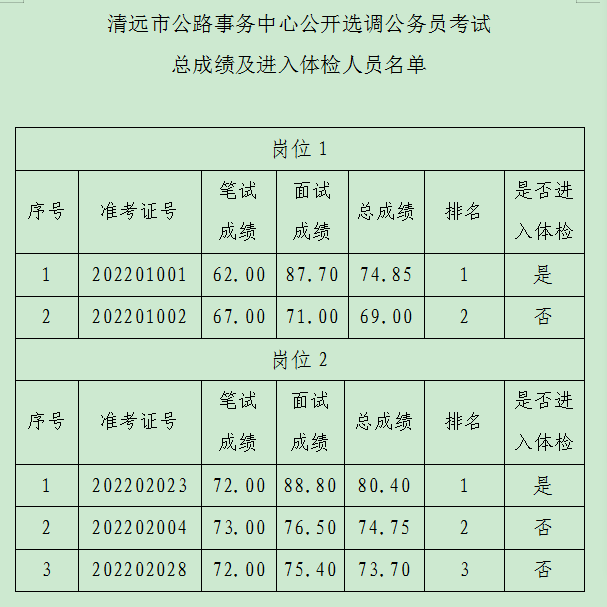 清远市公路事务中心公开选调公务员考试

总成绩及进入体检人员名单

岗位 1

| 序号 | 准考证号 | 笔试成绩 | 面试成绩 | 总成绩 | 排名 | 是否进入体检 |
|---|---|---|---|---|---|---|
| 1 | 202201001 | 62.00 | 87.70 | 74.85 | 1 | 是 |
| 2 | 202201002 | 67.00 | 71.00 | 69.00 | 2 | 否 |

岗位 2

| 序号 | 准考证号 | 笔试成绩 | 面试成绩 | 总成绩 | 排名 | 是否进入体检 |
|---|---|---|---|---|---|---|
| 1 | 202202023 | 72.00 | 88.80 | 80.40 | 1 | 是 |
| 2 | 202202004 | 73.00 | 76.50 | 74.75 | 2 | 否 |
| 3 | 202202028 | 72.00 | 75.40 | 73.70 | 3 | 否 |